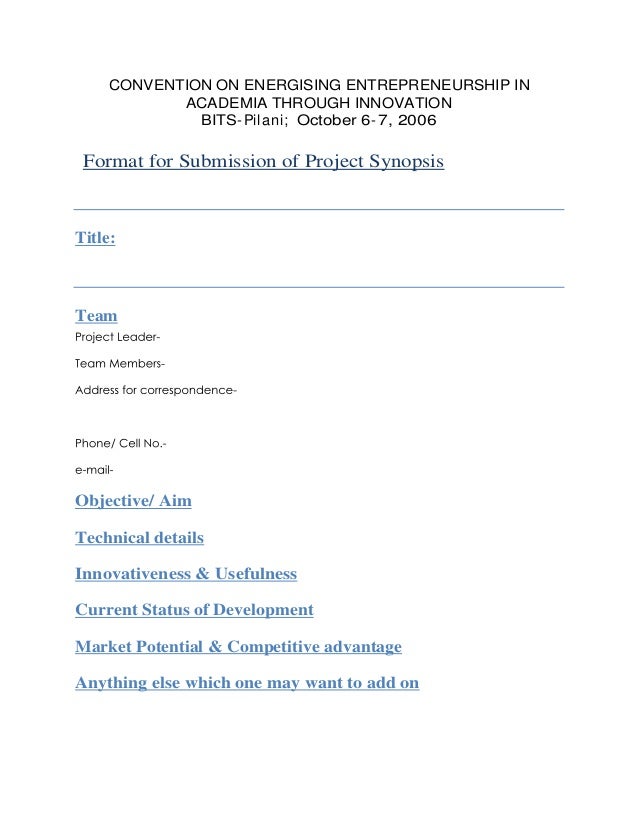 CONVENTION ON ENERGISING ENTREPRENEURSHIP IN ACADEMIA THROUGH INNOVATION
BITS-Pilani; October 6-7, 2006

Format for Submission of Project Synopsis

Title:

Team

Project Leader-

Team Members-

Address for correspondence-

Phone/ Cell No.-

e-mail-

Objective/ Aim

Technical details

Innovativeness & Usefulness

Current Status of Development

Market Potential & Competitive advantage

Anything else which one may want to add on